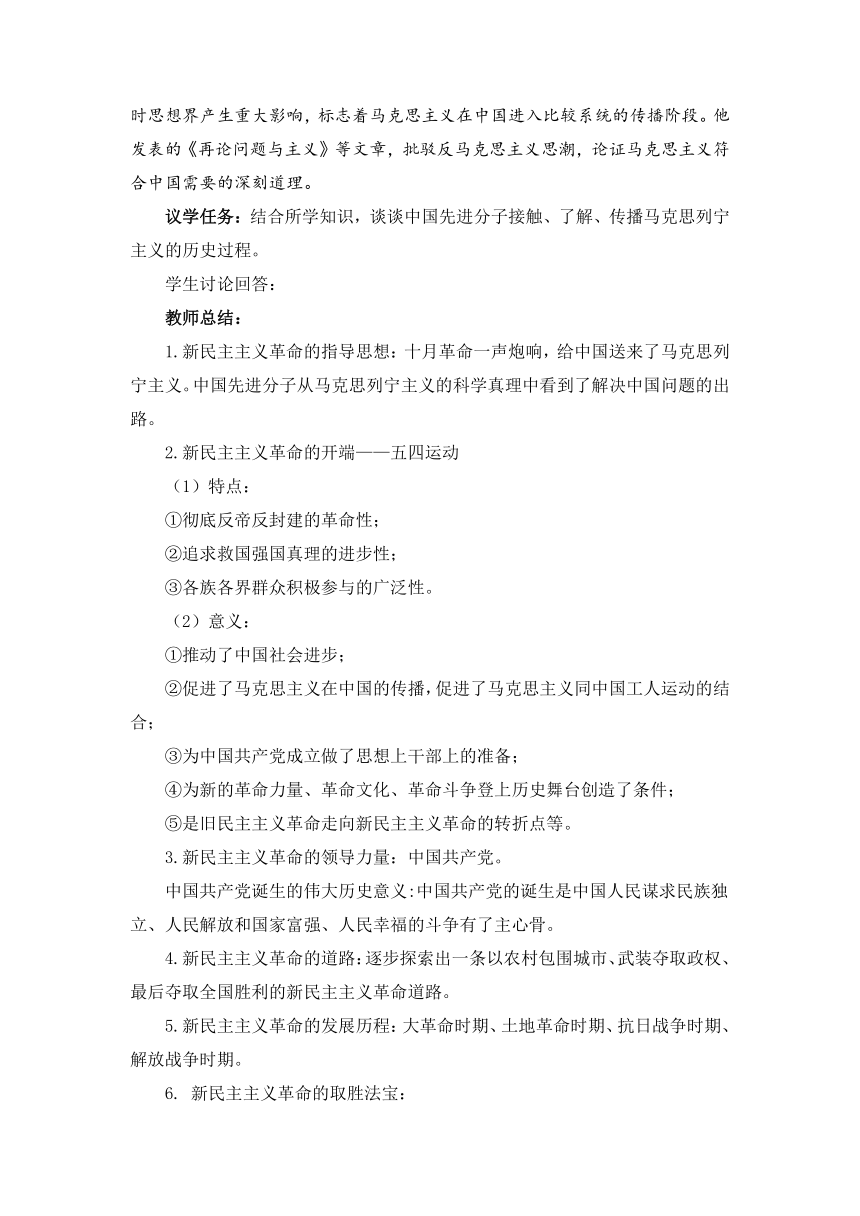 时思想界产生重大影响，标志着马克思主义在中国进入比较系统的传播阶段。他发表的《再论问题与主义》等文章，批驳反马克思主义思潮，论证马克思主义符合中国需要的深刻道理。

议学任务：结合所学知识，谈谈中国先进分子接触、了解、传播马克思列宁主义的历史过程。

学生讨论回答：

教师总结：

1.新民主主义革命的指导思想：十月革命一声炮响，给中国送来了马克思列宁主义。中国先进分子从马克思列宁主义的科学真理中看到了解决中国问题的出路。

2.新民主主义革命的开端——五四运动

（1）特点：

①彻底反帝反封建的革命性；

②追求救国强国真理的进步性；

③各族各界群众积极参与的广泛性。

（2）意义：

①推动了中国社会进步；

②促进了马克思主义在中国的传播，促进了马克思主义同中国工人运动的结合；

③为中国共产党成立做了思想上干部上的准备；

④为新的革命力量、革命文化、革命斗争登上历史舞台创造了条件；

⑤是旧民主主义革命走向新民主主义革命的转折点等。

3.新民主主义革命的领导力量：中国共产党。

中国共产党诞生的伟大历史意义：中国共产党的诞生是中国人民谋求民族独立、人民解放和国家富强、人民幸福的斗争有了主心骨。

4.新民主主义革命的道路：逐步探索出一条以农村包围城市、武装夺取政权、最后夺取全国胜利的新民主主义革命道路。

5.新民主主义革命的发展历程：大革命时期、土地革命时期、抗日战争时期、解放战争时期。

6. 新民主主义革命的取胜法宝：